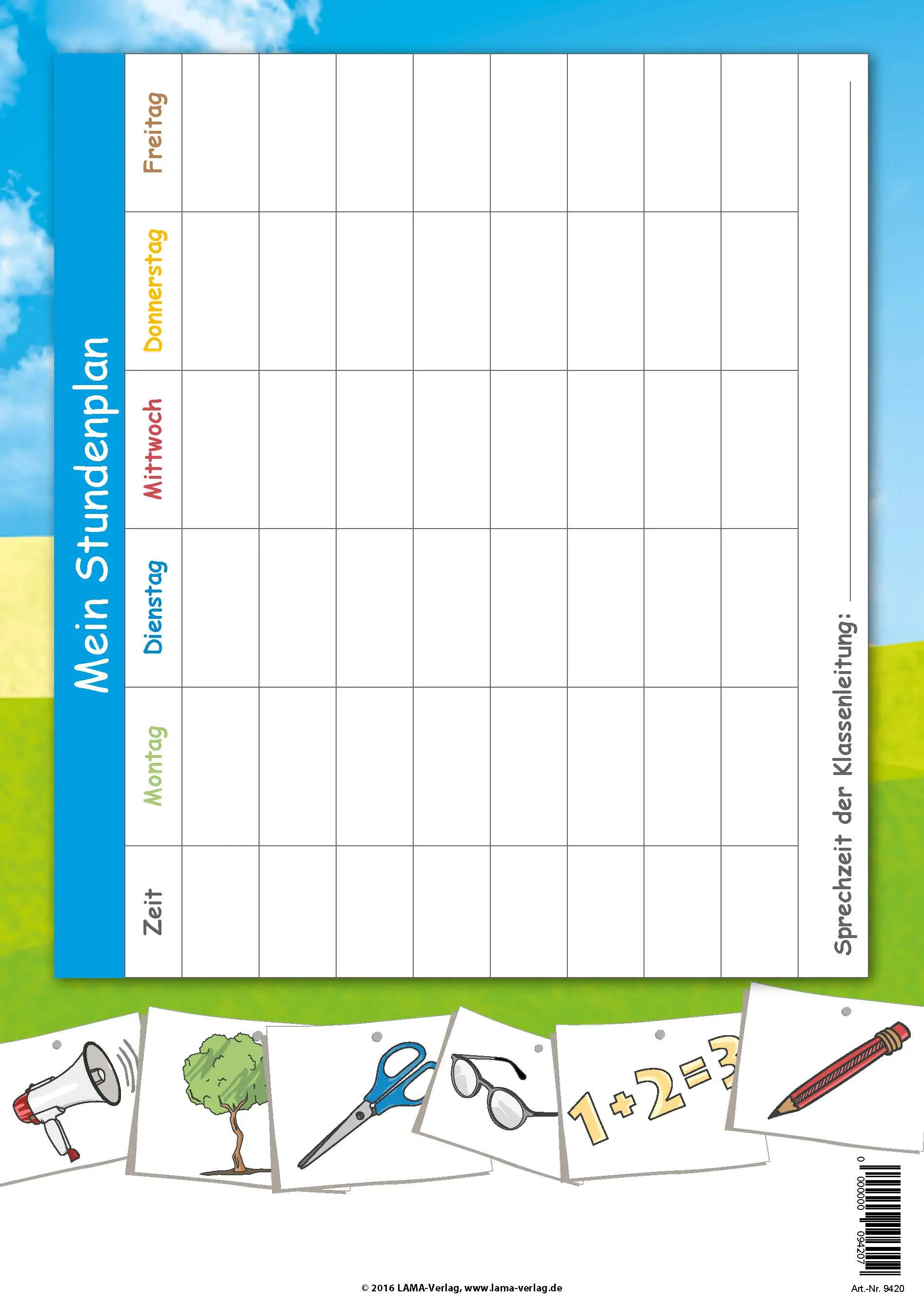 Mein Stundenplan

| Zeit | Montag | Dienstag | Mittwoch | Donnerstag | Freitag |
|---|---|---|---|---|---|
| | | | | | |
| | | | | | |
| | | | | | |
| | | | | | |
| | | | | | |
| | | | | | |
| | | | | | |
| | | | | | |

Sprechzeit der Klassenleitung: ____

1+2=3

0 000000 094207

© 2016 LAMA-Verlag, www.lama-verlag.de

Art.-Nr. 9420